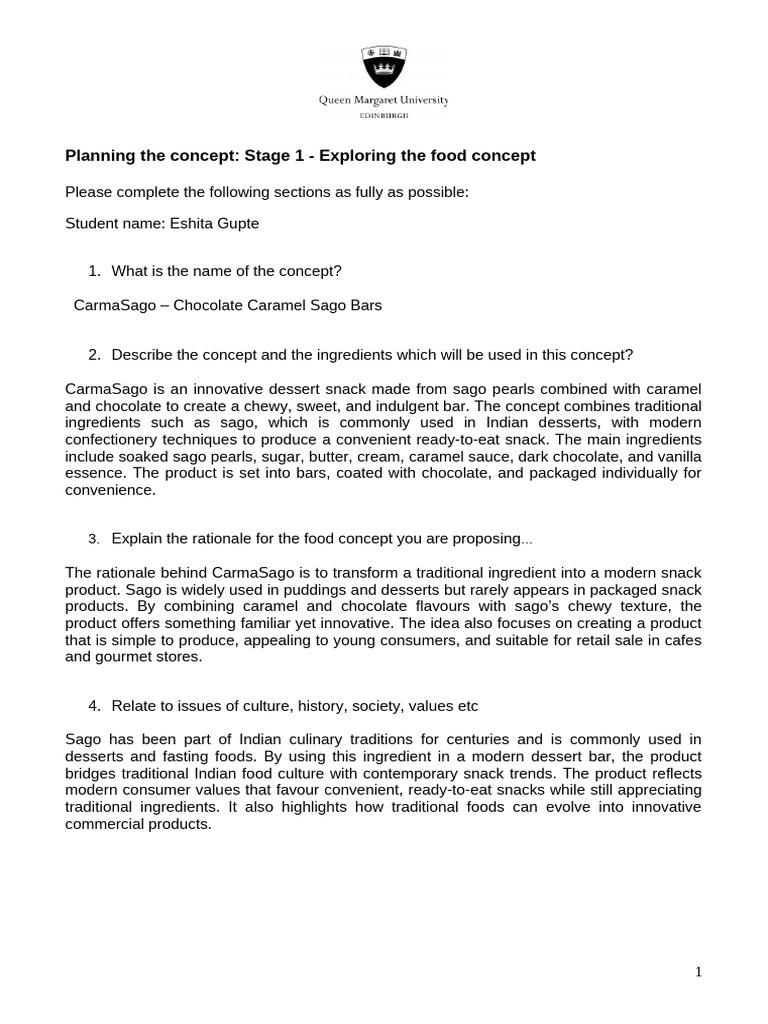 Queen Margaret University
EDINBURGH

Planning the concept: Stage 1 - Exploring the food concept

Please complete the following sections as fully as possible:

Student name: Eshita Gupte

1. What is the name of the concept?

CarmaSago – Chocolate Caramel Sago Bars

2. Describe the concept and the ingredients which will be used in this concept?

CarmaSago is an innovative dessert snack made from sago pearls combined with caramel and chocolate to create a chewy, sweet, and indulgent bar. The concept combines traditional ingredients such as sago, which is commonly used in Indian desserts, with modern confectionery techniques to produce a convenient ready-to-eat snack. The main ingredients include soaked sago pearls, sugar, butter, cream, caramel sauce, dark chocolate, and vanilla essence. The product is set into bars, coated with chocolate, and packaged individually for convenience.

3. Explain the rationale for the food concept you are proposing...

The rationale behind CarmaSago is to transform a traditional ingredient into a modern snack product. Sago is widely used in puddings and desserts but rarely appears in packaged snack products. By combining caramel and chocolate flavours with sago's chewy texture, the product offers something familiar yet innovative. The idea also focuses on creating a product that is simple to produce, appealing to young consumers, and suitable for retail sale in cafes and gourmet stores.

4. Relate to issues of culture, history, society, values etc

Sago has been part of Indian culinary traditions for centuries and is commonly used in desserts and fasting foods. By using this ingredient in a modern dessert bar, the product bridges traditional Indian food culture with contemporary snack trends. The product reflects modern consumer values that favour convenient, ready-to-eat snacks while still appreciating traditional ingredients. It also highlights how traditional foods can evolve into innovative commercial products.

1